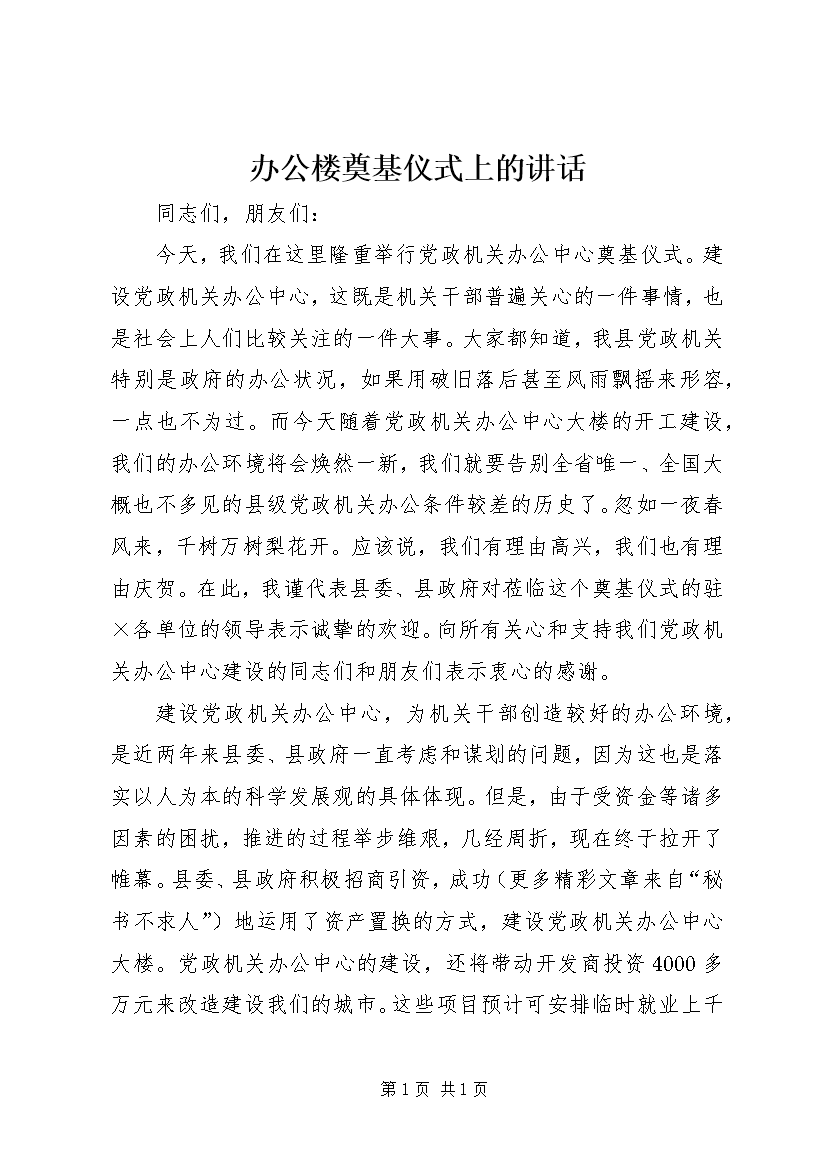 办公楼奠基仪式上的讲话

同志们，朋友们：

今天，我们在这里隆重举行党政机关办公中心奠基仪式。建设党政机关办公中心，这既是机关干部普遍关心的一件事情，也是社会上人们比较关注的一件大事。大家都知道，我县党政机关特别是政府的办公状况，如果用破旧落后甚至风雨飘摇来形容，一点也不为过。而今天随着党政机关办公中心大楼的开工建设，我们的办公环境将会焕然一新，我们就要告别全省唯一、全国大概也不多见的县级党政机关办公条件较差的历史了。忽如一夜春风来，千树万树梨花开。应该说，我们有理由高兴，我们也有理由庆贺。在此，我谨代表县委、县政府对莅临这个奠基仪式的驻×各单位的领导表示诚挚的欢迎。向所有关心和支持我们党政机关办公中心建设的同志们和朋友们表示衷心的感谢。

建设党政机关办公中心，为机关干部创造较好的办公环境，是近两年来县委、县政府一直考虑和谋划的问题，因为这也是落实以人为本的科学发展观的具体体现。但是，由于受资金等诸多因素的困扰，推进的过程举步维艰，几经周折，现在终于拉开了帷幕。县委、县政府积极招商引资，成功（更多精彩文章来自“秘书不求人”）地运用了资产置换的方式，建设党政机关办公中心大楼。党政机关办公中心的建设，还将带动开发商投资4000多万元来改造建设我们的城市。这些项目预计可安排临时就业上千

第1页 共1页